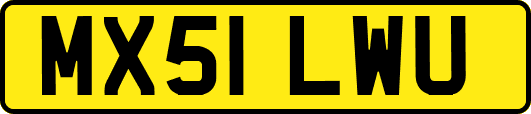 MX51 LWU